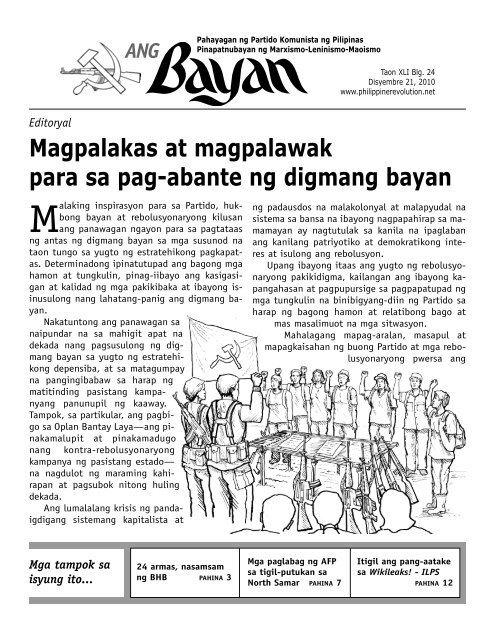 ANG Bayan

Pahayagan ng Partido Komunista ng Pilipinas
Pinapatnubayan ng Marxismo-Leninismo-Maoismo

Taon XLI Blg. 24
Disyembre 21, 2010
www.philippinerevolution.net

Editoryal

Magpalakas at magpalawak para sa pag-abante ng digmang bayan

Malaking inspirasyon para sa Partido, hukbong bayan at rebolusyonaryong kilusan ang panawagan ngayon para sa pagtataas ng antas ng digmang bayan sa mga susunod na taon tungo sa yugto ng estratehikong pagkapatas. Determinadong ipinatutupad ang bagong mga hamon at tungkulin, pinag-iibayo ang kasigasigan at kalidad ng mga pakikibaka at ibayong isinusulong nang lahatang-panig ang digmang bayan.

Nakatuntong ang panawagan sa naipundar na sa mahigit apat na dekada nang pagsusulong ng digmang bayan sa yugto ng estratehikong depensiba, at sa matagumpay na pangingibabaw sa harap ng matitinding pasistang kampanyang panunupil ng kaaway. Tampok, sa partikular, ang pagbigo sa Oplan Bantay Laya—ang pinakamalupit at pinakamadugo nang kontra-rebolusyonaryong kampanya ng pasistang estado—na nagdulot ng maraming kahirapan at pagsubok nitong huling dekada.

Ang lumalalang krisis ng pandaigdigang sistemang kapitalista at ng padausdos na malakolonyal at malapyudal na sistema sa bansa na ibayong nagpapahirap sa mamamayan ay nagtutulak sa kanila na ipaglaban ang kanilang patriyotiko at demokratikong interes at isulong ang rebolusyon.

Upang ibayong itaas ang yugto ng rebolusyonaryong pakikidigma, kailangan ang ibayong kapangahasan at pagpupursige sa pagpapatupad ng mga tungkulin na binibigyang-diin ng Partido sa harap ng bagong hamon at relatibong bago at mas masalimuot na mga sitwasyon.

Mahalagang mapag-aralan, masapul at mapagkaisahan ng buong Partido at mga rebolusyonaryong pwersa ang

Mga tampok sa isyung ito...

24 armas, nasamsam ng BHB PAHINA 3

Mga paglabag ng AFP sa tigil-putukan sa North Samar PAHINA 7

Itigil ang pang-aatake sa Wikileaks! - ILPS PAHINA 12